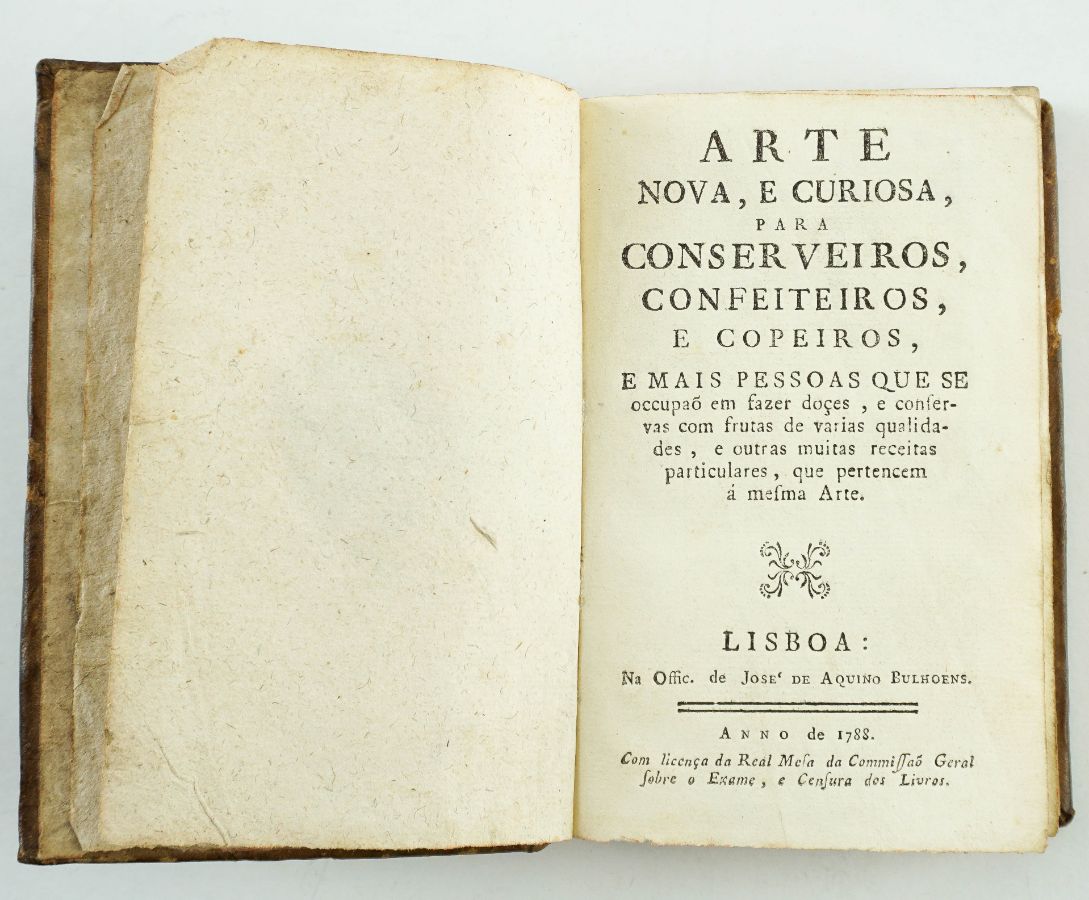 ARTE
NOVA, E CURIOSA,
PARA
CONSERVEIROS,
CONFEITEIROS,
E COPEIROS,
E MAIS PESSOAS QUE SE occupaõ em fazer doçes, e conservas com frutas de varias qualidades, e outras muitas receitas particulares, que pertencem á meſma Arte.

LISBOA:
Na Offic. de JOSE' DE AQUINO BULHOENS.

ANNO de 1788.
Com licença da Real Meſa da Commiſſaõ Geral ſobre o Exame, e Cenſura dos Livros.